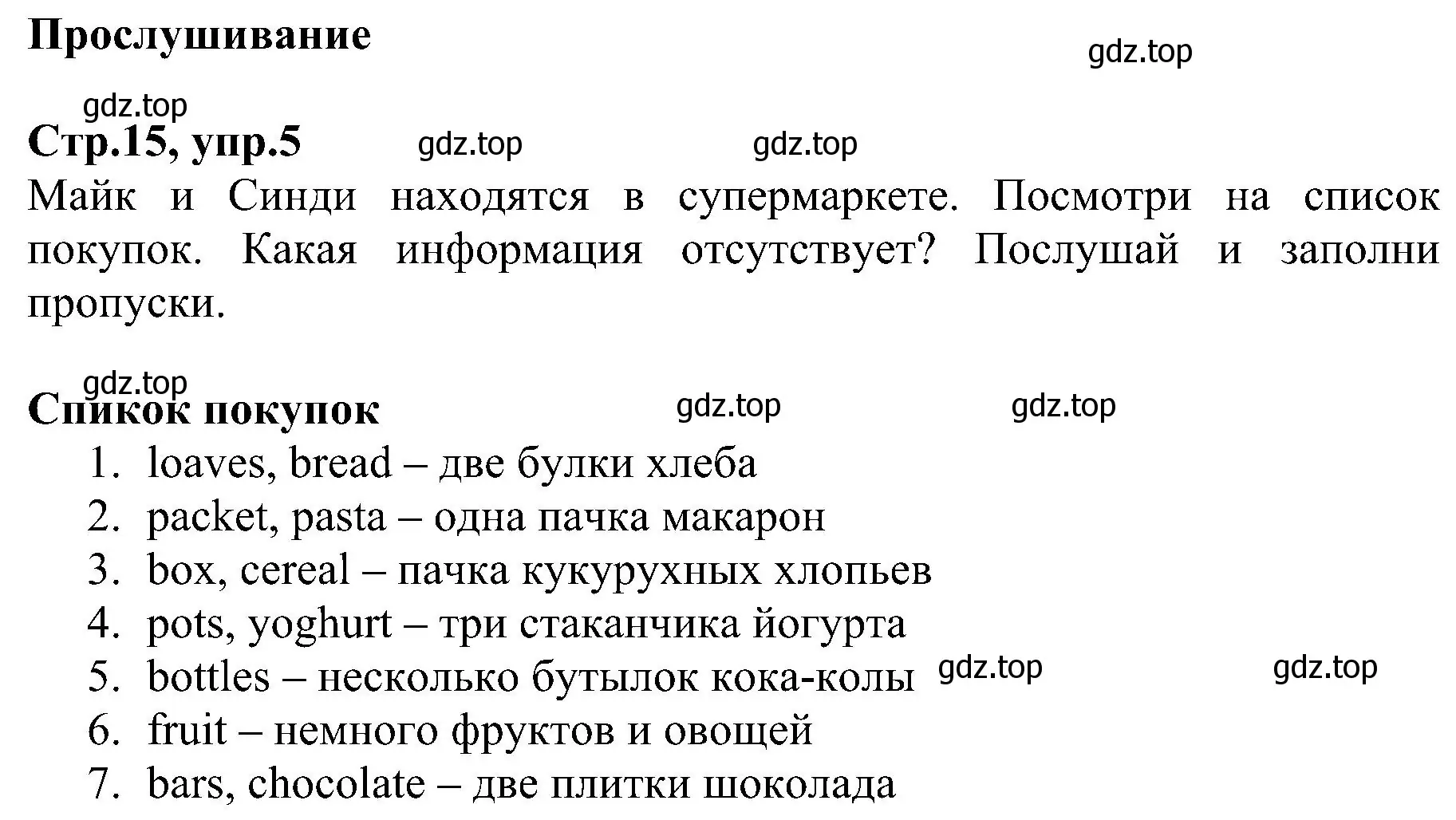 Прослушивание

gdz.top

gdz.top

Стр.15, упр.5

gdz.top

gdz.top

Майк и Синди находятся в супермаркете. Посмотри на список покупок. Какая информация отсутствует? Послушай и заполни пропуски.

gdz.top

Спикок покупок

gdz.top

gdz.top

1. loaves, bread – две булки хлеба
2. packet, pasta – одна пачка макарон
3. box, cereal – пачка кукурухных хлопьев
4. pots, yoghurt – три стаканчика йогурта
5. bottles – несколько бутылок кока-колы gdz.top gdz.top
6. fruit – немного фруктов и овощей
7. bars, chocolate – две плитки шоколада